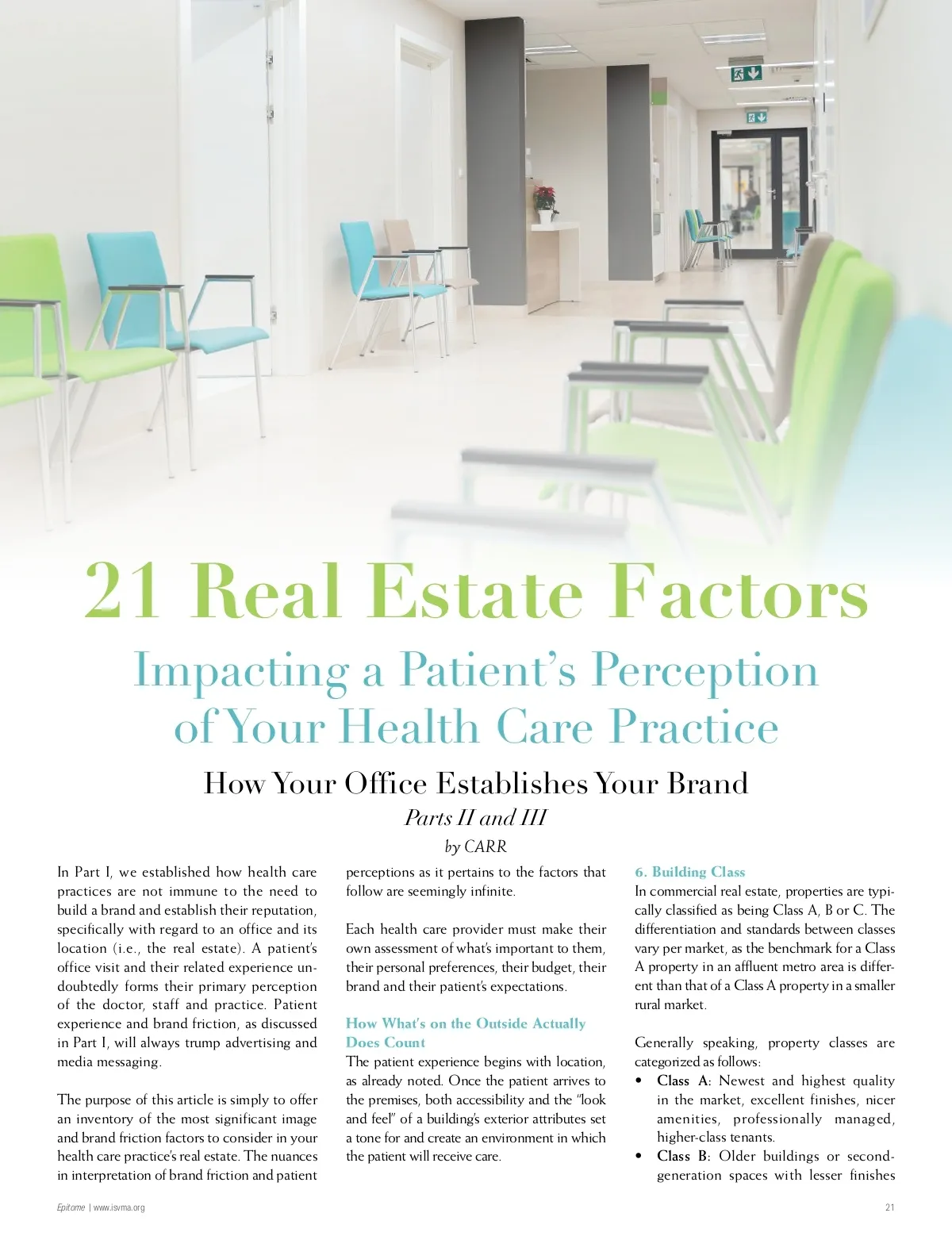 21 Real Estate Factors

Impacting a Patient's Perception of Your Health Care Practice

How Your Office Establishes Your Brand

Parts II and III

by CARR

In Part I, we established how health care practices are not immune to the need to build a brand and establish their reputation, specifically with regard to an office and its location (i.e., the real estate). A patient's office visit and their related experience undoubtedly forms their primary perception of the doctor, staff and practice. Patient experience and brand friction, as discussed in Part I, will always trump advertising and media messaging.

The purpose of this article is simply to offer an inventory of the most significant image and brand friction factors to consider in your health care practice's real estate. The nuances in interpretation of brand friction and patient perceptions as it pertains to the factors that follow are seemingly infinite.

Each health care provider must make their own assessment of what's important to them, their personal preferences, their budget, their brand and their patient's expectations.

How What's on the Outside Actually Does Count

The patient experience begins with location, as already noted. Once the patient arrives to the premises, both accessibility and the "look and feel" of a building's exterior attributes set a tone for and create an environment in which the patient will receive care.

6. Building Class

In commercial real estate, properties are typically classified as being Class A, B or C. The differentiation and standards between classes vary per market, as the benchmark for a Class A property in an affluent metro area is different than that of a Class A property in a smaller rural market.

Generally speaking, property classes are categorized as follows:

• Class A: Newest and highest quality in the market, excellent finishes, nicer amenities, professionally managed, higher-class tenants.

• Class B: Older buildings or second-generation spaces with lesser finishes

Epitome | www.isvma.org

21